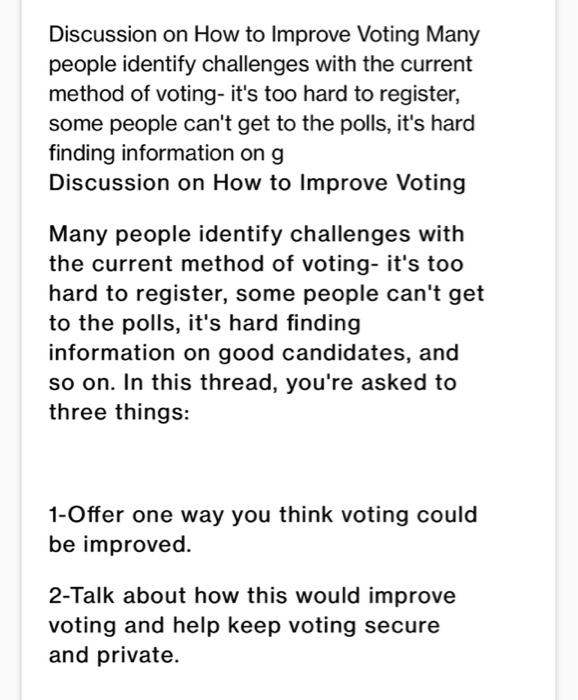 Discussion on How to Improve Voting Many people identify challenges with the current method of voting- it's too hard to register, some people can't get to the polls, it's hard finding information on g
Discussion on How to Improve Voting

Many people identify challenges with the current method of voting- it's too hard to register, some people can't get to the polls, it's hard finding information on good candidates, and so on. In this thread, you're asked to three things:

1-Offer one way you think voting could be improved.

2-Talk about how this would improve voting and help keep voting secure and private.